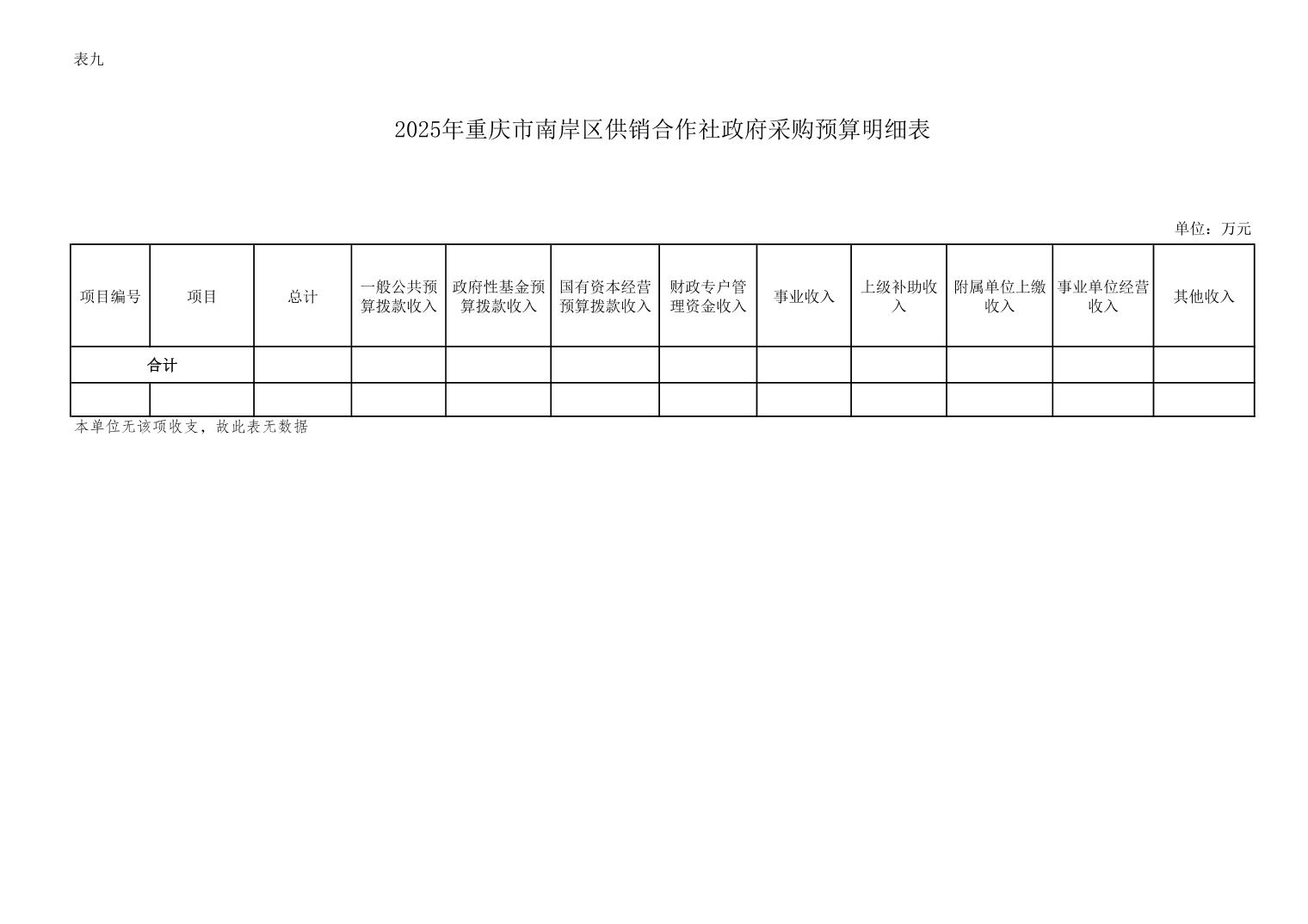 表九

2025年重庆市南岸区供销合作社政府采购预算明细表

单位：万元

| 项目编号 | 项目 | 总计 | 一般公共预算拨款收入 | 政府性基金预算拨款收入 | 国有资本经营预算拨款收入 | 财政专户管理资金收入 | 事业收入 | 上级补助收入 | 附属单位上缴收入 | 事业单位经营收入 | 其他收入 |
|---|---|---|---|---|---|---|---|---|---|---|---|
| 合计 | | | | | | | | | | | |
| | | | | | | | | | | | |

本单位无该项收支，故此表无数据